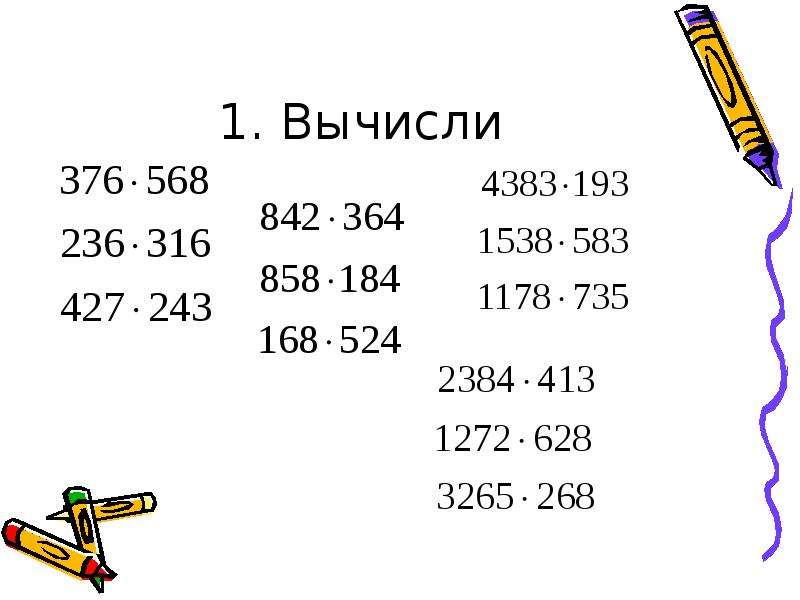 1. Вычисли

$376 \cdot 568$

$236 \cdot 316$

$427 \cdot 243$

$842 \cdot 364$

$858 \cdot 184$

$168 \cdot 524$

$4383 \cdot 193$

$1538 \cdot 583$

$1178 \cdot 735$

$2384 \cdot 413$

$1272 \cdot 628$

$3265 \cdot 268$